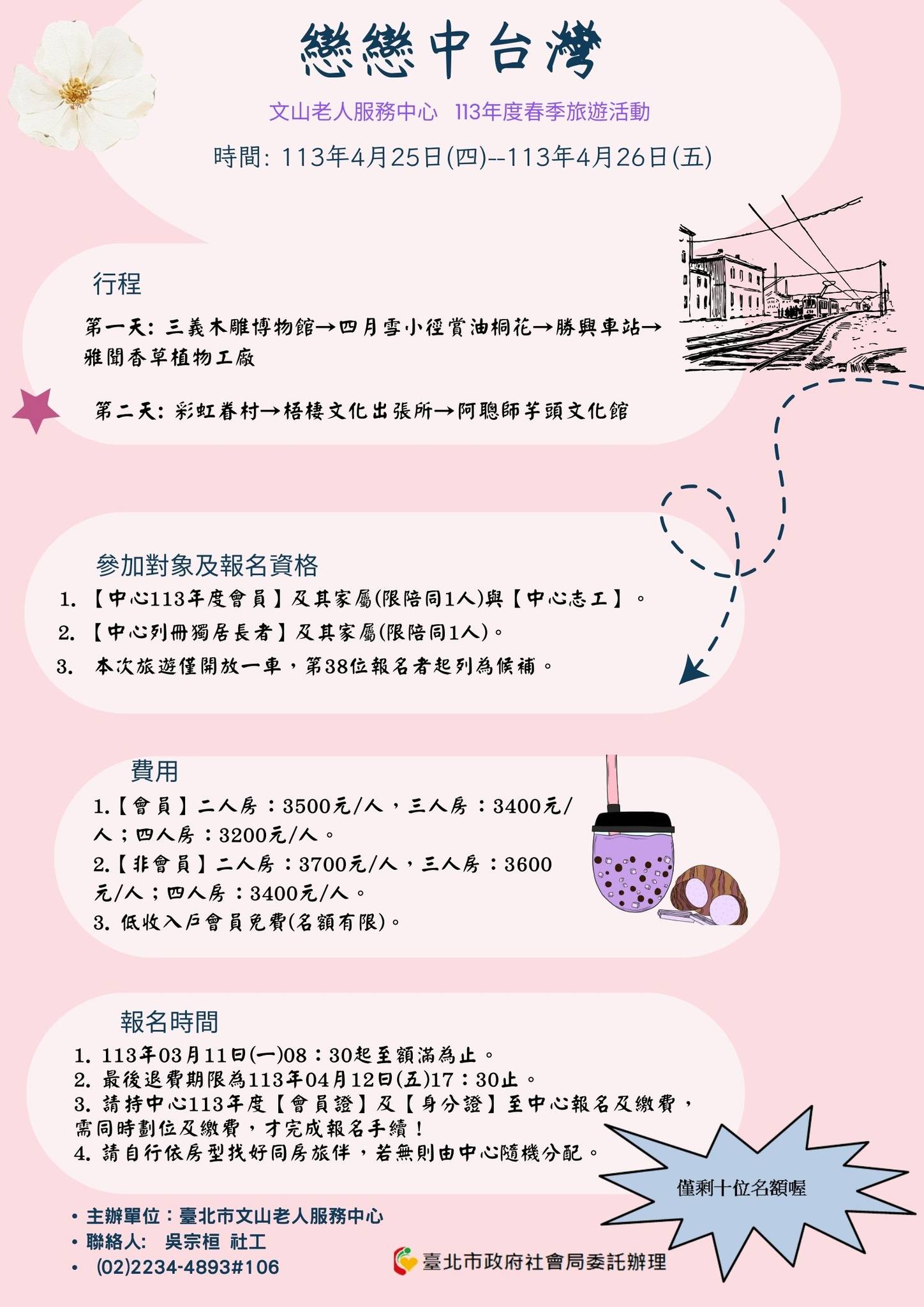 戀戀中台灣

文山老人服務中心 113年度春季旅遊活動

時間: 113年4月25日(四)--113年4月26日(五)

行程

第一天: 三義木雕博物館→四月雪小徑賞油桐花→勝興車站→雅聞香草植物工廠

第二天: 彩虹眷村→梧棲文化出張所→阿聰師芋頭文化館

參加對象及報名資格

1. 【中心113年度會員】及其家屬(限陪同1人)與【中心志工】。
2. 【中心列冊獨居長者】及其家屬(限陪同1人)。
3. 本次旅遊僅開放一車，第38位報名者起列為候補。

費用

1.【會員】二人房：3500元/人，三人房：3400元/人；四人房：3200元/人。
2.【非會員】二人房：3700元/人，三人房：3600元/人；四人房：3400元/人。
3. 低收入戶會員免費(名額有限)。

報名時間

1. 113年03月11日(一)08：30起至額滿為止。
2. 最後退費期限為113年04月12日(五)17：30止。
3. 請持中心113年度【會員證】及【身分證】至中心報名及繳費，需同時劃位及繳費，才完成報名手續！
4. 請自行依房型找好同房旅伴，若無則由中心隨機分配。

僅剩十位名額喔

• 主辦單位：臺北市文山老人服務中心
• 聯絡人: 吳宗桓 社工
• (02)2234-4893#106

臺北市政府社會局委託辦理